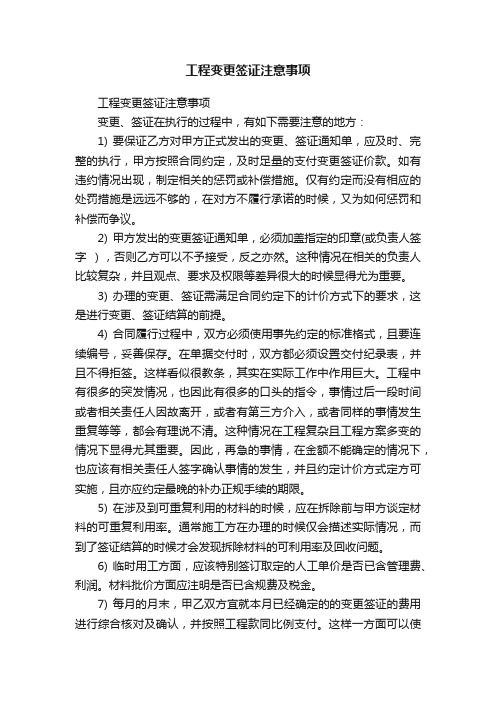 工程变更签证注意事项

工程变更签证注意事项

变更、签证在执行的过程中，有如下需要注意的地方：

1) 要保证乙方对甲方正式发出的变更、签证通知单，应及时、完整的执行，甲方按照合同约定，及时足量的支付变更签证价款。如有违约情况出现，制定相关的惩罚或补偿措施。仅有约定而没有相应的处罚措施是远远不够的，在对方不履行承诺的时候，又为如何惩罚和补偿而争议。

2) 甲方发出的变更签证通知单，必须加盖指定的印章(或负责人签字　)，否则乙方可以不予接受，反之亦然。这种情况在相关的负责人比较复杂，并且观点、要求及权限等差异很大的时候显得尤为重要。

3) 办理的变更、签证需满足合同约定下的计价方式下的要求，这是进行变更、签证结算的前提。

4) 合同履行过程中，双方必须使用事先约定的标准格式，且要连续编号，妥善保存。在单据交付时，双方都必须设置交付纪录表，并且不得拒签。这样看似很教条，其实在实际工作中作用巨大。工程中有很多的突发情况，也因此有很多的口头的指令，事情过后一段时间或者相关责任人因故离开，或者有第三方介入，或者同样的事情发生重复等等，都会有理说不清。这种情况在工程复杂且工程方案多变的情况下显得尤其重要。因此，再急的事情，在金额不能确定的情况下，也应该有相关责任人签字确认事情的发生，并且约定计价方式定方可实施，且亦应约定最晚的补办正规手续的期限。

5) 在涉及到可重复利用的材料的时候，应在拆除前与甲方谈定材料的可重复利用率。通常施工方在办理的时候仅会描述实际情况，而到了签证结算的时候才会发现拆除材料的可利用率及回收问题。

6) 临时用工方面，应该特别签订取定的人工单价是否已含管理费、利润。材料批价方面应注明是否已含规费及税金。

7) 每月的月末，甲乙双方宜就本月已经确定的的变更签证的费用进行综合核对及确认，并按照工程款同比例支付。这样一方面可以使